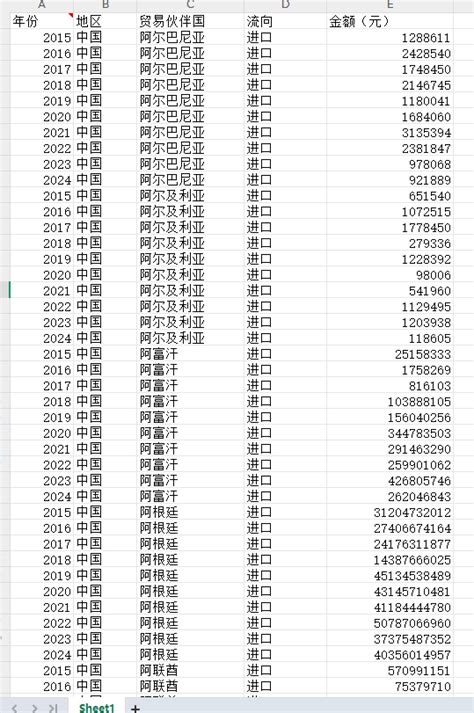 | A | B | C | D | E |
|---|---|---|---|---|
| 年份 | 地区 | 贸易伙伴国 | 流向 | 金额（元） |
| 2015 | 中国 | 阿尔巴尼亚 | 进口 | 1288611 |
| 2016 | 中国 | 阿尔巴尼亚 | 进口 | 2428540 |
| 2017 | 中国 | 阿尔巴尼亚 | 进口 | 1748450 |
| 2018 | 中国 | 阿尔巴尼亚 | 进口 | 2146745 |
| 2019 | 中国 | 阿尔巴尼亚 | 进口 | 1180041 |
| 2020 | 中国 | 阿尔巴尼亚 | 进口 | 1684060 |
| 2021 | 中国 | 阿尔巴尼亚 | 进口 | 3135394 |
| 2022 | 中国 | 阿尔巴尼亚 | 进口 | 2381847 |
| 2023 | 中国 | 阿尔巴尼亚 | 进口 | 978068 |
| 2024 | 中国 | 阿尔巴尼亚 | 进口 | 921889 |
| 2015 | 中国 | 阿尔及利亚 | 进口 | 651540 |
| 2016 | 中国 | 阿尔及利亚 | 进口 | 1072515 |
| 2017 | 中国 | 阿尔及利亚 | 进口 | 1778450 |
| 2018 | 中国 | 阿尔及利亚 | 进口 | 279336 |
| 2019 | 中国 | 阿尔及利亚 | 进口 | 1228392 |
| 2020 | 中国 | 阿尔及利亚 | 进口 | 98006 |
| 2021 | 中国 | 阿尔及利亚 | 进口 | 541960 |
| 2022 | 中国 | 阿尔及利亚 | 进口 | 1129495 |
| 2023 | 中国 | 阿尔及利亚 | 进口 | 1203938 |
| 2024 | 中国 | 阿尔及利亚 | 进口 | 118605 |
| 2015 | 中国 | 阿富汗 | 进口 | 25158333 |
| 2016 | 中国 | 阿富汗 | 进口 | 1758269 |
| 2017 | 中国 | 阿富汗 | 进口 | 816103 |
| 2018 | 中国 | 阿富汗 | 进口 | 103888105 |
| 2019 | 中国 | 阿富汗 | 进口 | 156040256 |
| 2020 | 中国 | 阿富汗 | 进口 | 344783503 |
| 2021 | 中国 | 阿富汗 | 进口 | 291463290 |
| 2022 | 中国 | 阿富汗 | 进口 | 259901062 |
| 2023 | 中国 | 阿富汗 | 进口 | 426805746 |
| 2024 | 中国 | 阿富汗 | 进口 | 262046843 |
| 2015 | 中国 | 阿根廷 | 进口 | 31204732012 |
| 2016 | 中国 | 阿根廷 | 进口 | 27406674164 |
| 2017 | 中国 | 阿根廷 | 进口 | 24176311877 |
| 2018 | 中国 | 阿根廷 | 进口 | 14387666025 |
| 2019 | 中国 | 阿根廷 | 进口 | 45134538489 |
| 2020 | 中国 | 阿根廷 | 进口 | 43145710481 |
| 2021 | 中国 | 阿根廷 | 进口 | 41184444780 |
| 2022 | 中国 | 阿根廷 | 进口 | 50787066960 |
| 2023 | 中国 | 阿根廷 | 进口 | 37375487352 |
| 2024 | 中国 | 阿根廷 | 进口 | 40356014957 |
| 2015 | 中国 | 阿联酋 | 进口 | 570991151 |
| 2016 | 中国 | 阿联酋 | 进口 | 75379710 |

Sheet1 +